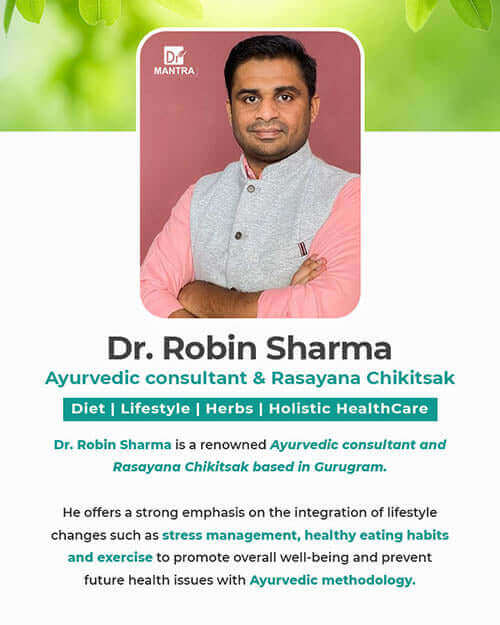 Dr MANTRA

Dr. Robin Sharma

Ayurvedic consultant & Rasayana Chikitsak

Diet | Lifestyle | Herbs | Holistic HealthCare

Dr. Robin Sharma is a renowned Ayurvedic consultant and Rasayana Chikitsak based in Gurugram.

He offers a strong emphasis on the integration of lifestyle changes such as stress management, healthy eating habits and exercise to promote overall well-being and prevent future health issues with Ayurvedic methodology.